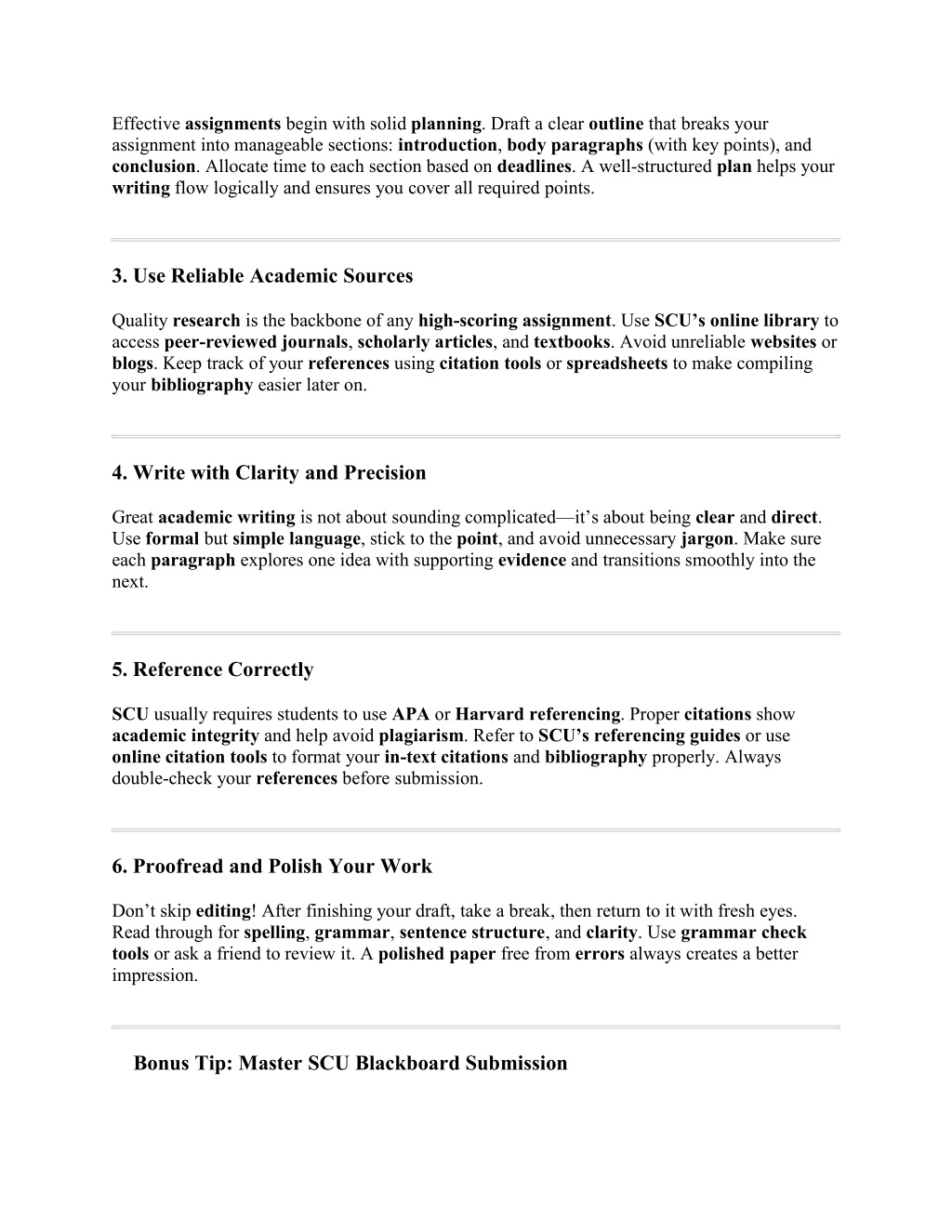 Effective assignments begin with solid planning. Draft a clear outline that breaks your assignment into manageable sections: introduction, body paragraphs (with key points), and conclusion. Allocate time to each section based on deadlines. A well-structured plan helps your writing flow logically and ensures you cover all required points.

3. Use Reliable Academic Sources

Quality research is the backbone of any high-scoring assignment. Use SCU's online library to access peer-reviewed journals, scholarly articles, and textbooks. Avoid unreliable websites or blogs. Keep track of your references using citation tools or spreadsheets to make compiling your bibliography easier later on.

4. Write with Clarity and Precision

Great academic writing is not about sounding complicated—it's about being clear and direct. Use formal but simple language, stick to the point, and avoid unnecessary jargon. Make sure each paragraph explores one idea with supporting evidence and transitions smoothly into the next.

5. Reference Correctly

SCU usually requires students to use APA or Harvard referencing. Proper citations show academic integrity and help avoid plagiarism. Refer to SCU's referencing guides or use online citation tools to format your in-text citations and bibliography properly. Always double-check your references before submission.

6. Proofread and Polish Your Work

Don't skip editing! After finishing your draft, take a break, then return to it with fresh eyes. Read through for spelling, grammar, sentence structure, and clarity. Use grammar check tools or ask a friend to review it. A polished paper free from errors always creates a better impression.

Bonus Tip: Master SCU Blackboard Submission